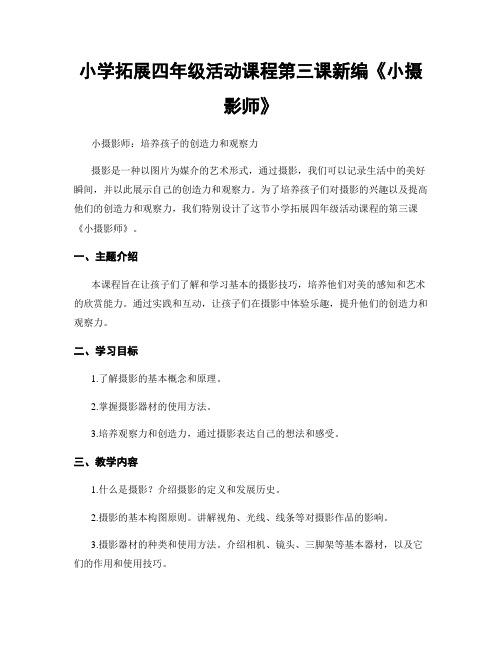 小学拓展四年级活动课程第三课新编《小摄影师》

小摄影师：培养孩子的创造力和观察力

摄影是一种以图片为媒介的艺术形式，通过摄影，我们可以记录生活中的美好瞬间，并以此展示自己的创造力和观察力。为了培养孩子们对摄影的兴趣以及提高他们的创造力和观察力，我们特别设计了这节小学拓展四年级活动课程的第三课《小摄影师》。

一、主题介绍

本课程旨在让孩子们了解和学习基本的摄影技巧，培养他们对美的感知和艺术的欣赏能力。通过实践和互动，让孩子们在摄影中体验乐趣，提升他们的创造力和观察力。

二、学习目标

1.了解摄影的基本概念和原理。

2.掌握摄影器材的使用方法。

3.培养观察力和创造力，通过摄影表达自己的想法和感受。

三、教学内容

1.什么是摄影？介绍摄影的定义和发展历史。

2.摄影的基本构图原则。讲解视角、光线、线条等对摄影作品的影响。

3.摄影器材的种类和使用方法。介绍相机、镜头、三脚架等基本器材，以及它们的作用和使用技巧。